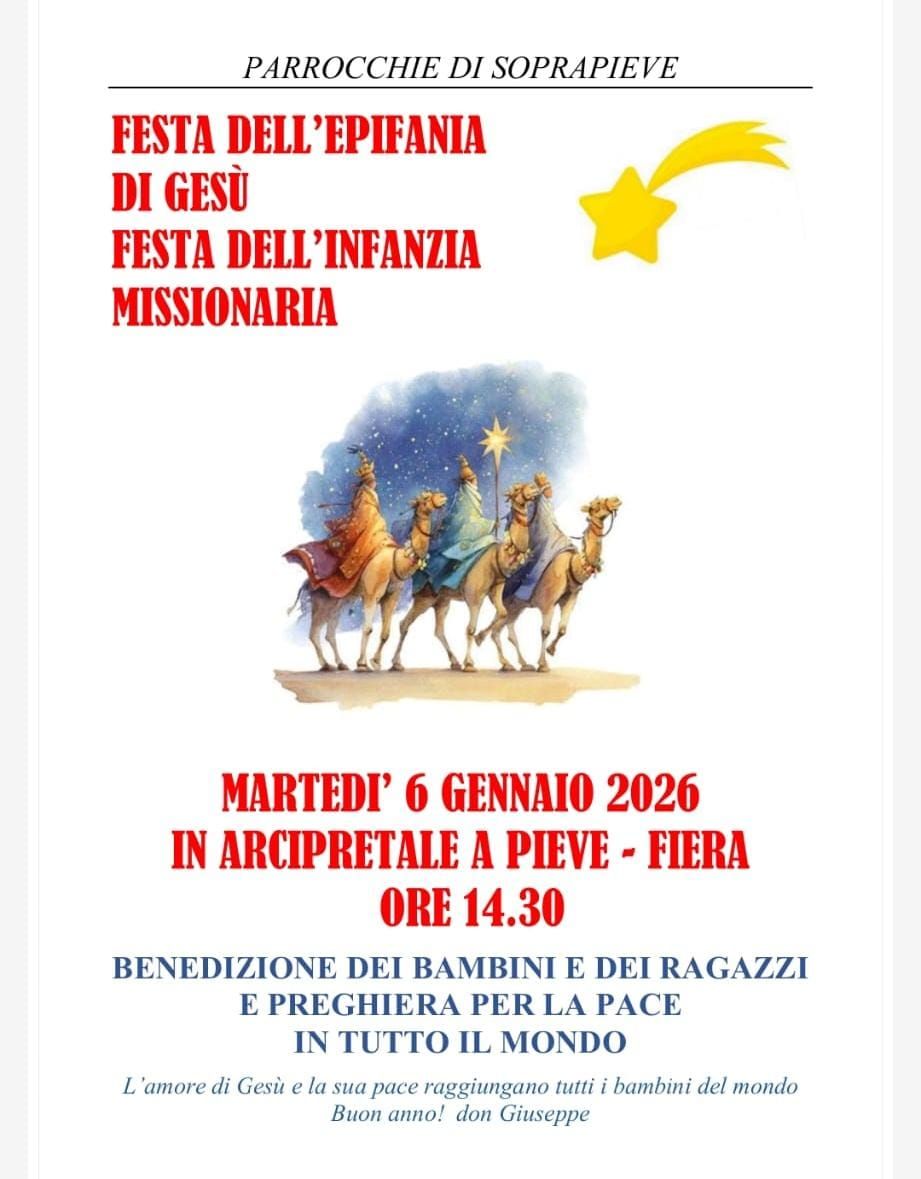 PARROCCHIE DI SOPRAPIEVE

FESTA DELL'EPIFANIA
DI GESÙ
FESTA DELL'INFANZIA
MISSIONARIA

MARTEDI' 6 GENNAIO 2026
IN ARCIPRETALE A PIEVE - FIERA
ORE 14.30

BENEDIZIONE DEI BAMBINI E DEI RAGAZZI
E PREGHIERA PER LA PACE
IN TUTTO IL MONDO

L'amore di Gesù e la sua pace raggiungano tutti i bambini del mondo
Buon anno! don Giuseppe